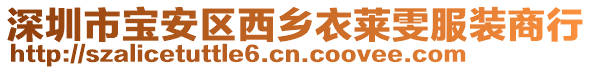 深圳市宝安区西乡衣莱雯服装商行
http://szalicetuttle6.cn.coovee.com